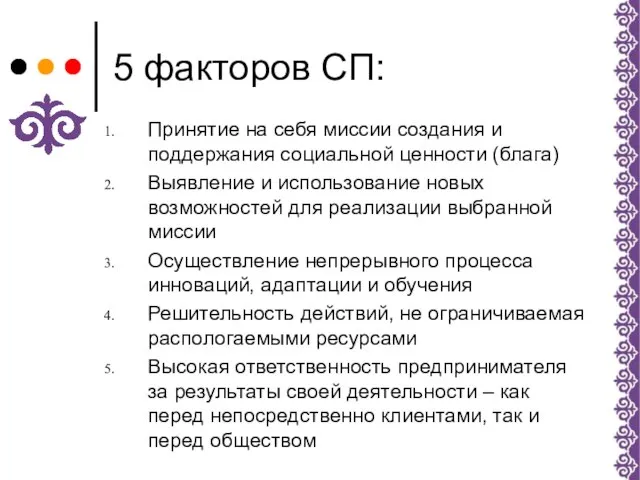 5 факторов СП:

1. Принятие на себя миссии создания и поддержания социальной ценности (блага)
2. Выявление и использование новых возможностей для реализации выбранной миссии
3. Осуществление непрерывного процесса инноваций, адаптации и обучения
4. Решительность действий, не ограничиваемая распологаемыми ресурсами
5. Высокая ответственность предпринимателя за результаты своей деятельности – как перед непосредственно клиентами, так и перед обществом